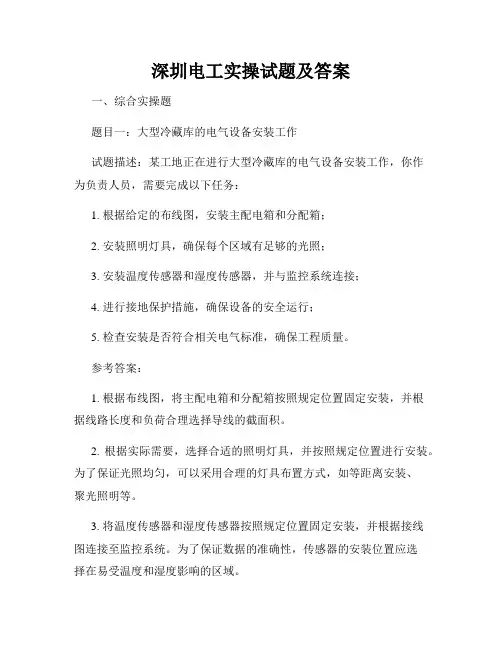 深圳电工实操试题及答案

一、综合实操题

题目一：大型冷藏库的电气设备安装工作

试题描述：某工地正在进行大型冷藏库的电气设备安装工作，你作为负责人员，需要完成以下任务：

1. 根据给定的布线图，安装主配电箱和分配箱；

2. 安装照明灯具，确保每个区域有足够的光照；

3. 安装温度传感器和湿度传感器，并与监控系统连接；

4. 进行接地保护措施，确保设备的安全运行；

5. 检查安装是否符合相关电气标准，确保工程质量。

参考答案：

1. 根据布线图，将主配电箱和分配箱按照规定位置固定安装，并根据线路长度和负荷合理选择导线的截面积。

2. 根据实际需要，选择合适的照明灯具，并按照规定位置进行安装。为了保证光照均匀，可以采用合理的灯具布置方式，如等距离安装、聚光照明等。

3. 将温度传感器和湿度传感器按照规定位置固定安装，并根据接线图连接至监控系统。为了保证数据的准确性，传感器的安装位置应选择在易受温度和湿度影响的区域。